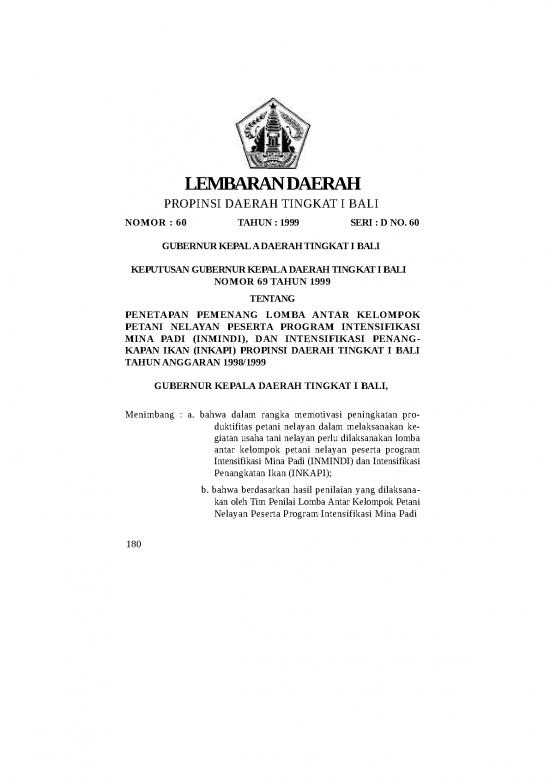 LEMBARAN DAERAH
PROPINSI DAERAH TINGKAT I BALI

NOMOR : 60 TAHUN : 1999 SERI : D NO. 60

GUBERNUR KEPALA DAERAH TINGKAT I BALI

KEPUTUSAN GUBERNUR KEPALA DAERAH TINGKAT I BALI
NOMOR 69 TAHUN 1999

TENTANG

PENETAPAN PEMENANG LOMBA ANTAR KELOMPOK PETANI NELAYAN PESERTA PROGRAM INTENSIFIKASI MINA PADI (INMINDI), DAN INTENSIFIKASI PENANGKAPAN IKAN (INKAPI) PROPINSI DAERAH TINGKAT I BALI TAHUN ANGGARAN 1998/1999

GUBERNUR KEPALA DAERAH TINGKAT I BALI,

Menimbang : a. bahwa dalam rangka memotivasi peningkatan produktifitas petani nelayan dalam melaksanakan kegiatan usaha tani nelayan perlu dilaksanakan lomba antar kelompok petani nelayan peserta program Intensifikasi Mina Padi (INMINDI) dan Intensifikasi Penangkatan Ikan (INKAPI);

b. bahwa berdasarkan hasil penilaian yang dilaksanakan oleh Tim Penilai Lomba Antar Kelompok Petani Nelayan Peserta Program Intensifikasi Mina Padi

180